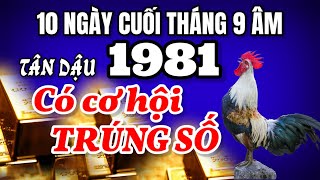 10 NGÀY CUỐI THÁNG 9 ÂM

TÂN DẬU 1981

Có cơ hội TRÚNG SỐ